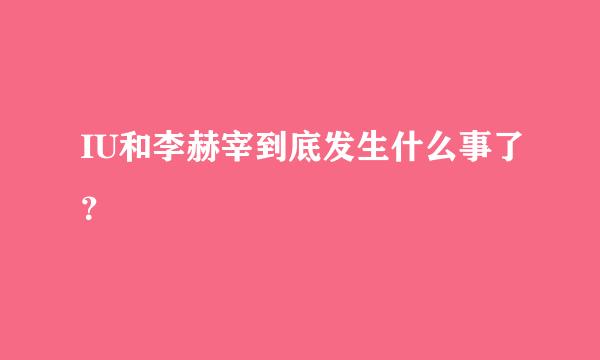 IU和李赫宰到底发生什么事了？